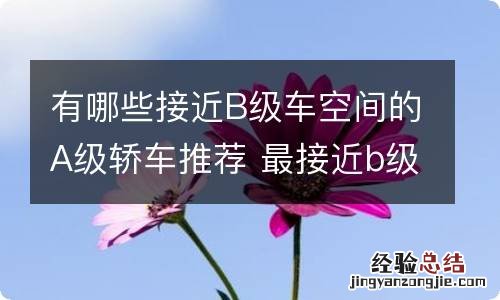 有哪些接近B级车空间的A级轿车推荐 最接近b级

经验总结
jingyanzongjie.com